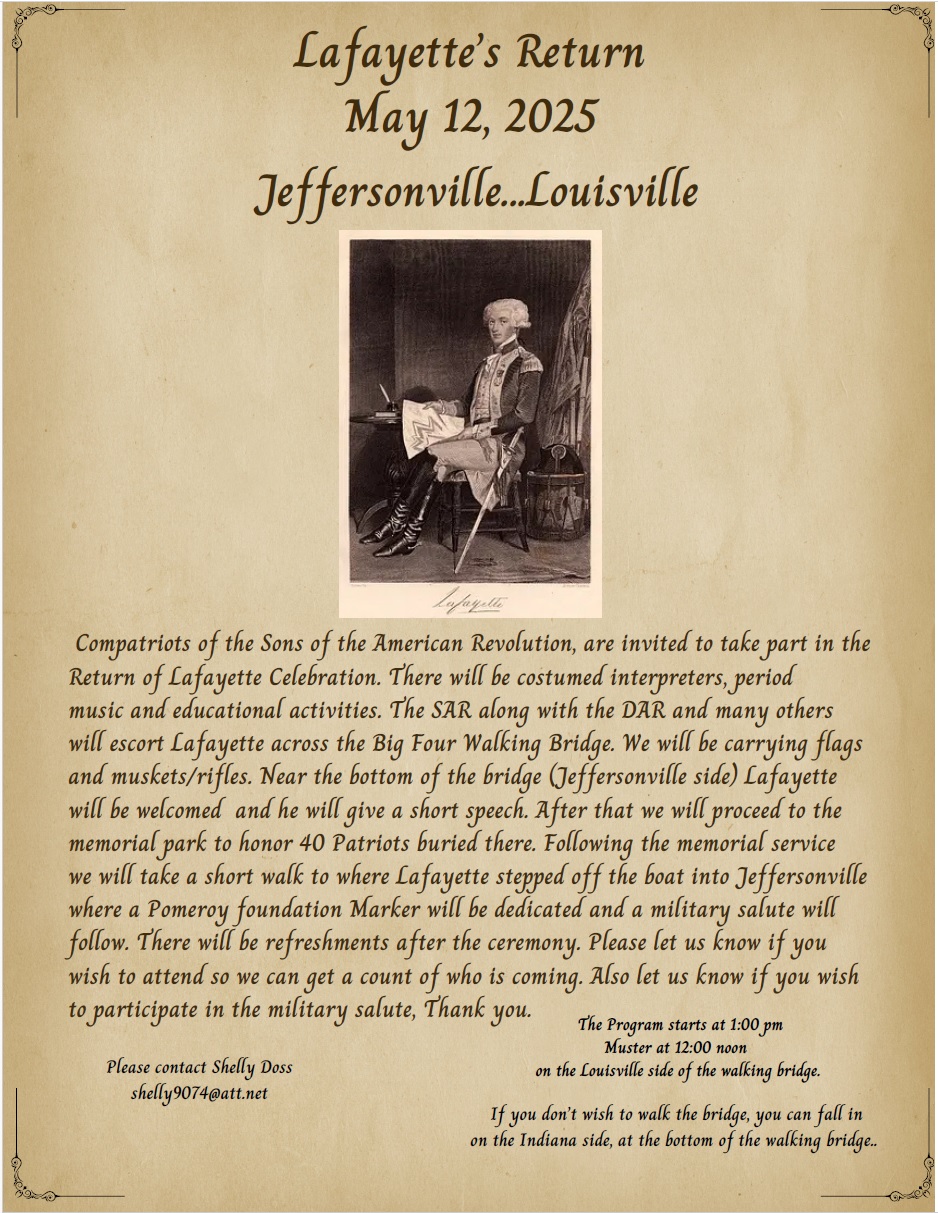 Lafayette's Return
May 12, 2025
Jeffersonville...Louisville

Lafayette

Compatriots of the Sons of the American Revolution, are invited to take part in the Return of Lafayette Celebration. There will be costumed interpreters, period music and educational activities. The SAR along with the DAR and many others will escort Lafayette across the Big Four Walking Bridge. We will be carrying flags and muskets/rifles. Near the bottom of the bridge (Jeffersonville side) Lafayette will be welcomed and he will give a short speech. After that we will proceed to the memorial park to honor 40 Patriots buried there. Following the memorial service we will take a short walk to where Lafayette stepped off the boat into Jeffersonville where a Pomeroy foundation Marker will be dedicated and a military salute will follow. There will be refreshments after the ceremony. Please let us know if you wish to attend so we can get a count of who is coming. Also let us know if you wish to participate in the military salute, Thank you.

Please contact Shelly Doss
shelly9074@att.net

The Program starts at 1:00 pm
Muster at 12:00 noon
on the Louisville side of the walking bridge.

If you don't wish to walk the bridge, you can fall in on the Indiana side, at the bottom of the walking bridge..